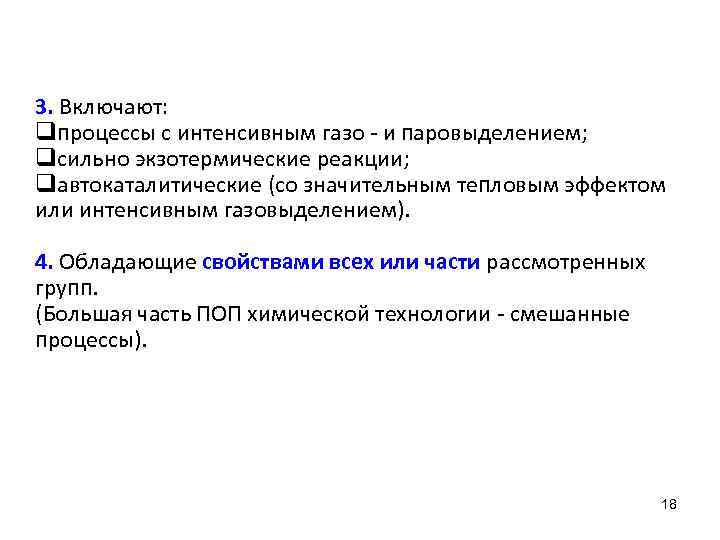 3. Включают:
❑процессы с интенсивным газо - и паровыделением;
❑сильно экзотермические реакции;
❑автокаталитические (со значительным тепловым эффектом или интенсивным газовыделением).

4. Обладающие свойствами всех или части рассмотренных групп.
(Большая часть ПОП химической технологии - смешанные процессы).

18